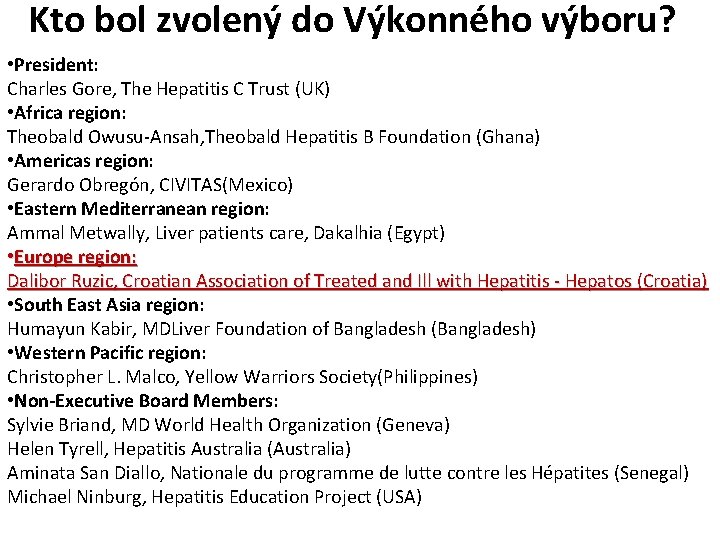 Kto bol zvolený do Výkonného výboru?

•President:
Charles Gore, The Hepatitis C Trust (UK)
•Africa region:
Theobald Owusu-Ansah,Theobald Hepatitis B Foundation (Ghana)
•Americas region:
Gerardo Obregón, CIVITAS(Mexico)
•Eastern Mediterranean region:
Ammal Metwally, Liver patients care, Dakalhia (Egypt)
•Europe region:
Dalibor Ruzic, Croatian Association of Treated and Ill with Hepatitis - Hepatos (Croatia)
•South East Asia region:
Humayun Kabir, MDLiver Foundation of Bangladesh (Bangladesh)
•Western Pacific region:
Christopher L. Malco, Yellow Warriors Society(Philippines)
•Non-Executive Board Members:
Sylvie Briand, MD World Health Organization (Geneva)
Helen Tyrell, Hepatitis Australia (Australia)
Aminata San Diallo, Nationale du programme de lutte contre les Hépatites (Senegal)
Michael Ninburg, Hepatitis Education Project (USA)